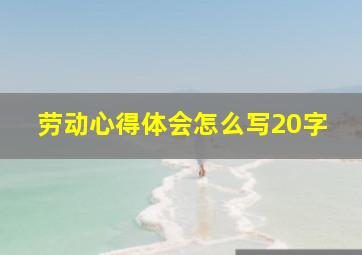 劳动心得体会怎么写20字